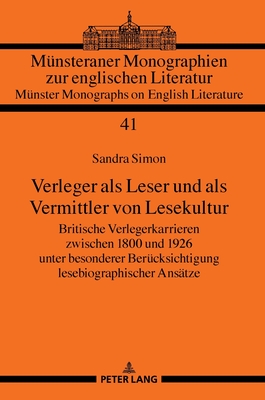 Münsteraner Monographien zur englischen Literatur
Münster Monographs on English Literature

41

Sandra Simon

Verleger als Leser und als Vermittler von Lesekultur

Britische Verlegerkarrieren zwischen 1800 und 1926 unter besonderer Berücksichtigung lesebiographischer Ansätze

PETER LANG